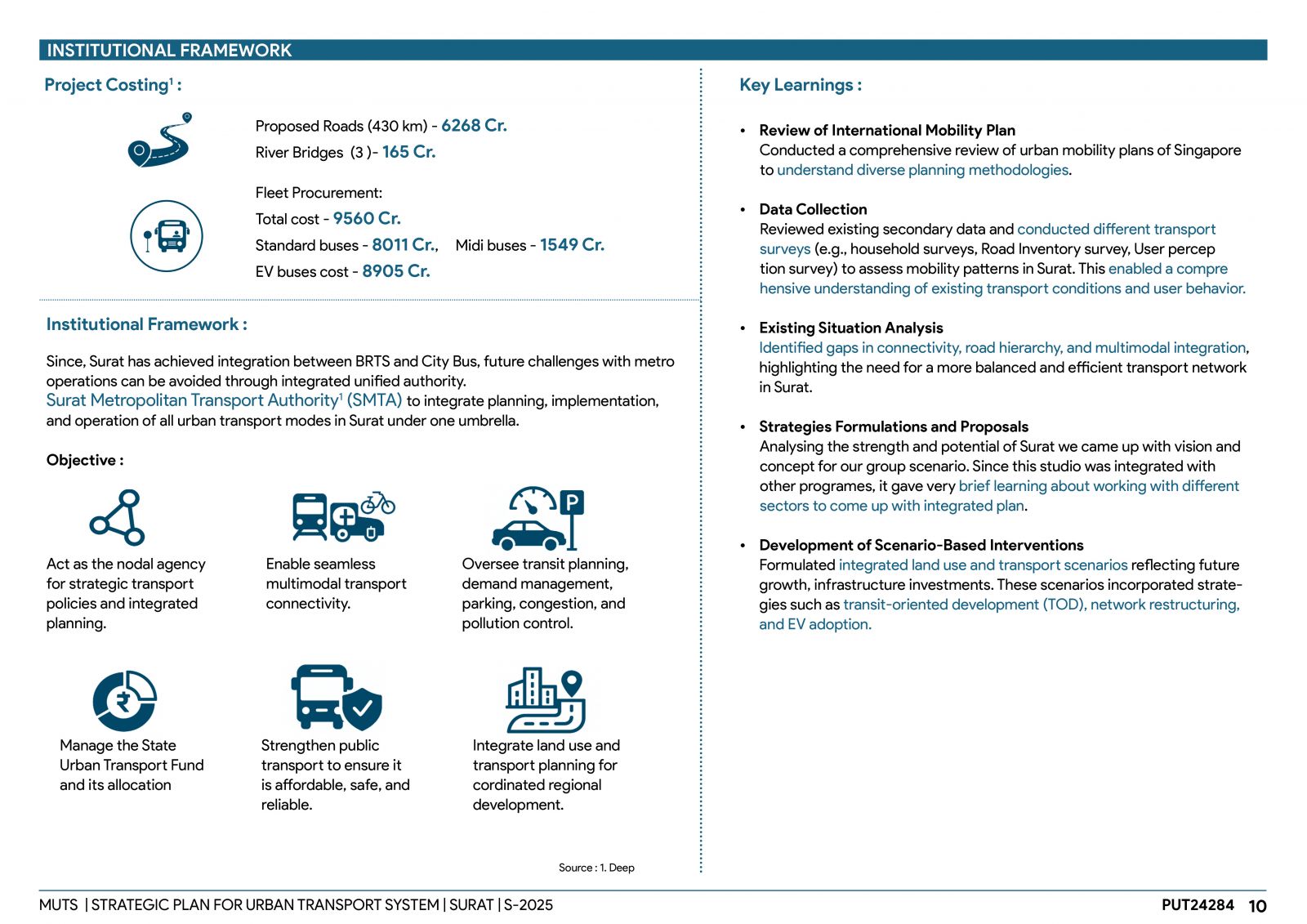 INSTITUTIONAL FRAMEWORK

Project Costing$^1$ :

Proposed Roads (430 km) - 6268 Cr.
River Bridges (3 )- 165 Cr.

Fleet Procurement:
Total cost - 9560 Cr.
Standard buses - 8011 Cr., Midi buses - 1549 Cr.
EV buses cost - 8905 Cr.

Institutional Framework :

Since, Surat has achieved integration between BRTS and City Bus, future challenges with metro operations can be avoided through integrated unified authority.
Surat Metropolitan Transport Authority$^1$ (SMTA) to integrate planning, implementation, and operation of all urban transport modes in Surat under one umbrella.

Objective :

Act as the nodal agency for strategic transport policies and integrated planning.

Enable seamless multimodal transport connectivity.

Oversee transit planning, demand management, parking, congestion, and pollution control.

Manage the State Urban Transport Fund and its allocation

Strengthen public transport to ensure it is affordable, safe, and reliable.

Integrate land use and transport planning for cordinated regional development.

Source : 1. Deep

Key Learnings :

• Review of International Mobility Plan
Conducted a comprehensive review of urban mobility plans of Singapore to understand diverse planning methodologies.

• Data Collection
Reviewed existing secondary data and conducted different transport surveys (e.g., household surveys, Road Inventory survey, User percep tion survey) to assess mobility patterns in Surat. This enabled a compre hensive understanding of existing transport conditions and user behavior.

• Existing Situation Analysis
Identified gaps in connectivity, road hierarchy, and multimodal integration, highlighting the need for a more balanced and efficient transport network in Surat.

• Strategies Formulations and Proposals
Analysing the strength and potential of Surat we came up with vision and concept for our group scenario. Since this studio was integrated with other programes, it gave very brief learning about working with different sectors to come up with integrated plan.

• Development of Scenario-Based Interventions
Formulated integrated land use and transport scenarios reflecting future growth, infrastructure investments. These scenarios incorporated strategies such as transit-oriented development (TOD), network restructuring, and EV adoption.

MUTS | STRATEGIC PLAN FOR URBAN TRANSPORT SYSTEM | SURAT | S-2025 PUT24284 10